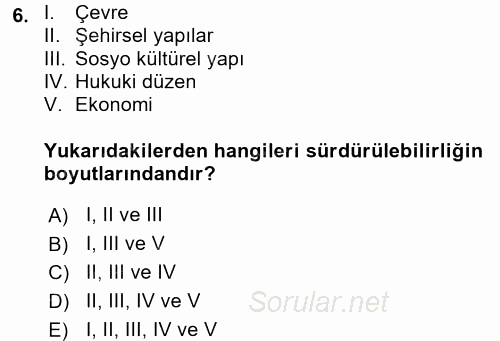 6. I. Çevre
II. Şehirsel yapılar
III. Sosyo kültürel yapı
IV. Hukuki düzen
V. Ekonomi

Yukarıdakilerden hangileri sürdürülebilirliğin boyutlarındandır?

A) I, II ve III
B) I, III ve V
C) II, III ve IV
D) II, III, IV ve V
E) I, II, III, IV ve V

Sorular.net